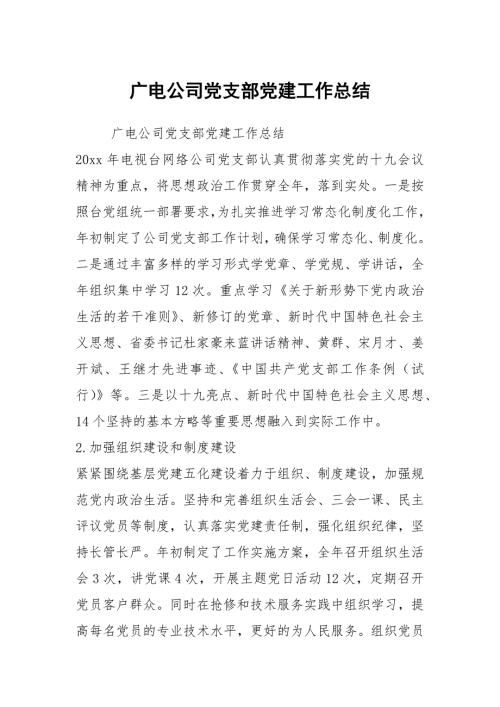 广电公司党支部党建工作总结

广电公司党支部党建工作总结

20xx 年电视台网络公司党支部认真贯彻落实党的十九会议精神为重点，将思想政治工作贯穿全年，落到实处。一是按照台党组统一部署要求，为扎实推进学习常态化制度化工作，年初制定了公司党支部工作计划，确保学习常态化、制度化。二是通过丰富多样的学习形式学党章、学党规、学讲话，全年组织集中学习 12 次。重点学习《关于新形势下党内政治生活的若干准则》、新修订的党章、新时代中国特色社会主义思想、省委书记杜家豪来蓝讲话精神、黄群、宋月才、姜开斌、王继才先进事迹、《中国共产党支部工作条例（试行）》等。三是以十九亮点、新时代中国特色社会主义思想、14 个坚持的基本方略等重要思想融入到实际工作中。

2.加强组织建设和制度建设

紧紧围绕基层党建五化建设着力于组织、制度建设，加强规范党内政治生活。坚持和完善组织生活会、三会一课、民主评议党员等制度，认真落实党建责任制，强化组织纪律，坚持长管长严。年初制定了工作实施方案，全年召开组织生活会 3 次，讲党课 4 次，开展主题党日活动 12 次，定期召开党员客户群众。同时在抢修和技术服务实践中组织学习，提高每名党员的专业技术水平，更好的为人民服务。组织党员